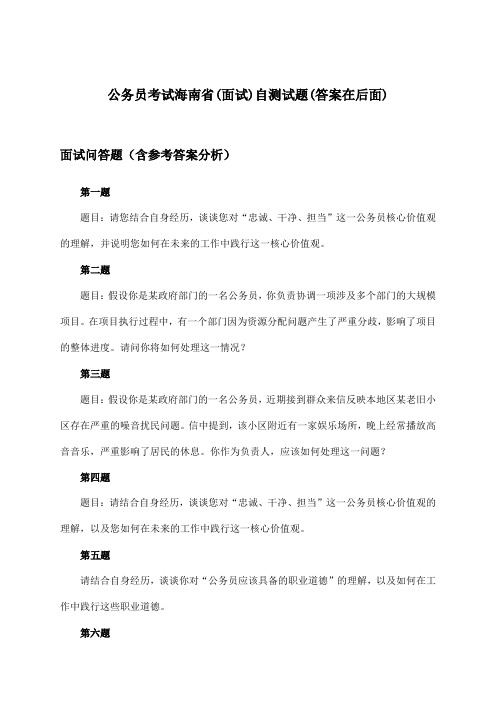 公务员考试海南省(面试)自测试题(答案在后面)

面试问答题（含参考答案分析）

第一题

题目：请您结合自身经历，谈谈您对“忠诚、干净、担当”这一公务员核心价值观的理解，并说明您如何在未来的工作中践行这一核心价值观。

第二题

题目：假设你是某政府部门的一名公务员，你负责协调一项涉及多个部门的大规模项目。在项目执行过程中，有一个部门因为资源分配问题产生了严重分歧，影响了项目的整体进度。请问你将如何处理这一情况？

第三题

题目：假设你是某政府部门的一名公务员，近期接到群众来信反映本地区某老旧小区存在严重的噪音扰民问题。信中提到，该小区附近有一家娱乐场所，晚上经常播放高音音乐，严重影响了居民的休息。你作为负责人，应该如何处理这一问题？

第四题

题目：请结合自身经历，谈谈您对“忠诚、干净、担当”这一公务员核心价值观的理解，以及您如何在未来的工作中践行这一核心价值观。

第五题

请结合自身经历，谈谈你对“公务员应该具备的职业道德”的理解，以及如何在工作中践行这些职业道德。

第六题